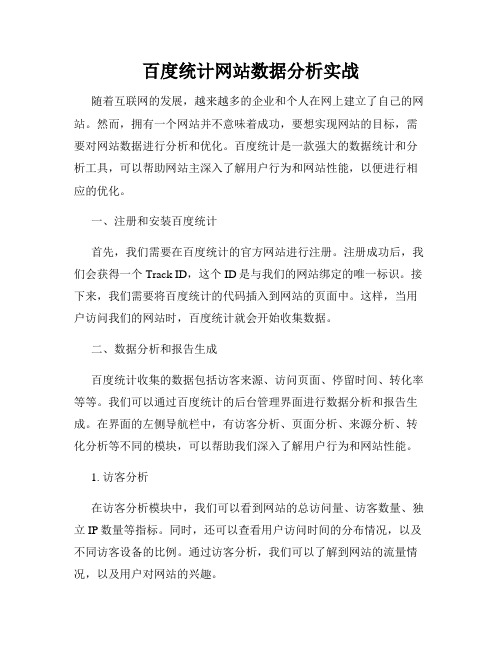 百度统计网站数据分析实战

随着互联网的发展，越来越多的企业和个人在网上建立了自己的网站。然而，拥有一个网站并不意味着成功，要想实现网站的目标，需要对网站数据进行分析和优化。百度统计是一款强大的数据统计和分析工具，可以帮助网站主深入了解用户行为和网站性能，以便进行相应的优化。

一、注册和安装百度统计

首先，我们需要在百度统计的官方网站进行注册。注册成功后，我们会获得一个 Track ID，这个 ID 是与我们的网站绑定的唯一标识。接下来，我们需要将百度统计的代码插入到网站的页面中。这样，当用户访问我们的网站时，百度统计就会开始收集数据。

二、数据分析和报告生成

百度统计收集的数据包括访客来源、访问页面、停留时间、转化率等等。我们可以通过百度统计的后台管理界面进行数据分析和报告生成。在界面的左侧导航栏中，有访客分析、页面分析、来源分析、转化分析等不同的模块，可以帮助我们深入了解用户行为和网站性能。

1. 访客分析

在访客分析模块中，我们可以看到网站的总访问量、访客数量、独立 IP 数量等指标。同时，还可以查看用户访问时间的分布情况，以及不同访客设备的比例。通过访客分析，我们可以了解到网站的流量情况，以及用户对网站的兴趣。